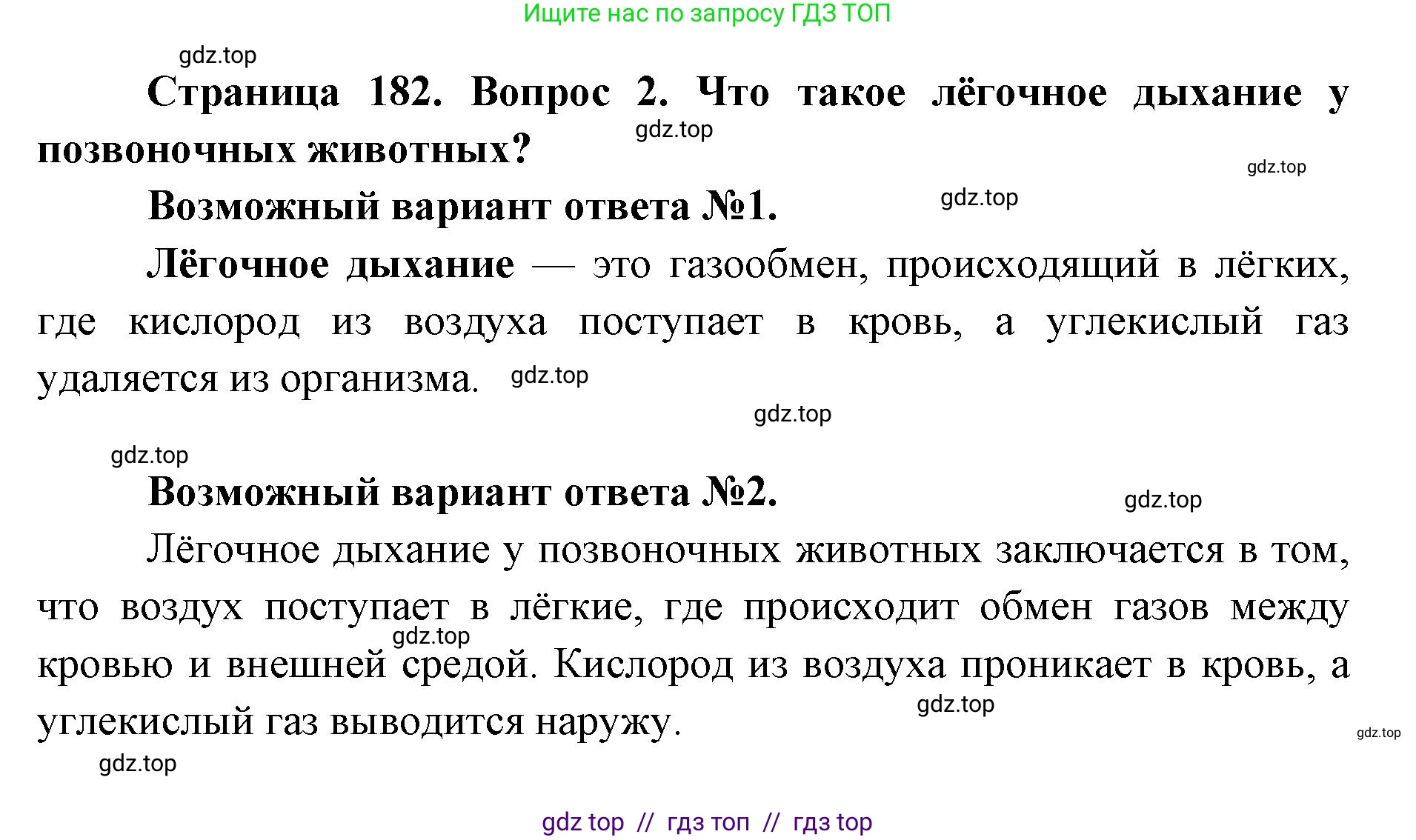 Ищите нас по запросу ГДЗ ТОП

gdz.top

Страница 182. Вопрос 2. Что такое лёгочное дыхание у позвоночных животных?

gdz.top

gdz.top

Возможный вариант ответа №1.

gdz.top

Лёгочное дыхание — это газообмен, происходящий в лёгких, где кислород из воздуха поступает в кровь, а углекислый газ удаляется из организма.

gdz.top

gdz.top

gdz.top

Возможный вариант ответа №2.

gdz.top

Лёгочное дыхание у позвоночных животных заключается в том, что воздух поступает в лёгкие, где происходит обмен газов между кровью и внешней средой. Кислород из воздуха проникает в кровь, а углекислый газ выводится наружу.

gdz.top

gdz.top

gdz.top

gdz.top

gdz top // гдз топ // гдз top